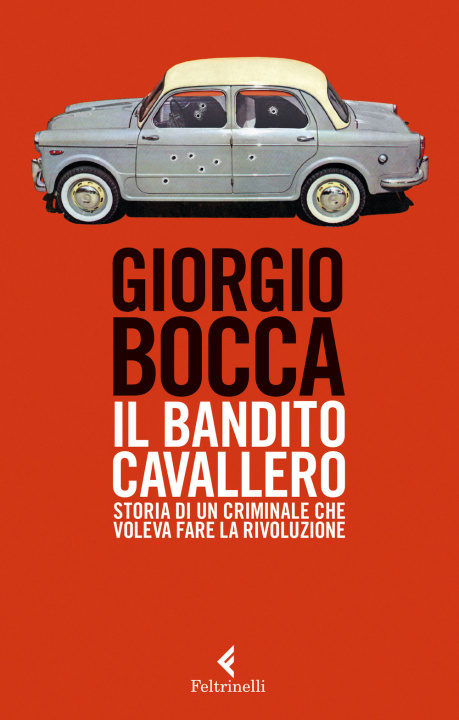 GIORGIO BOCCA

IL BANDITO CAVALLERO

STORIA DI UN CRIMINALE CHE VOLEVA FARE LA RIVOLUZIONE

Feltrinelli